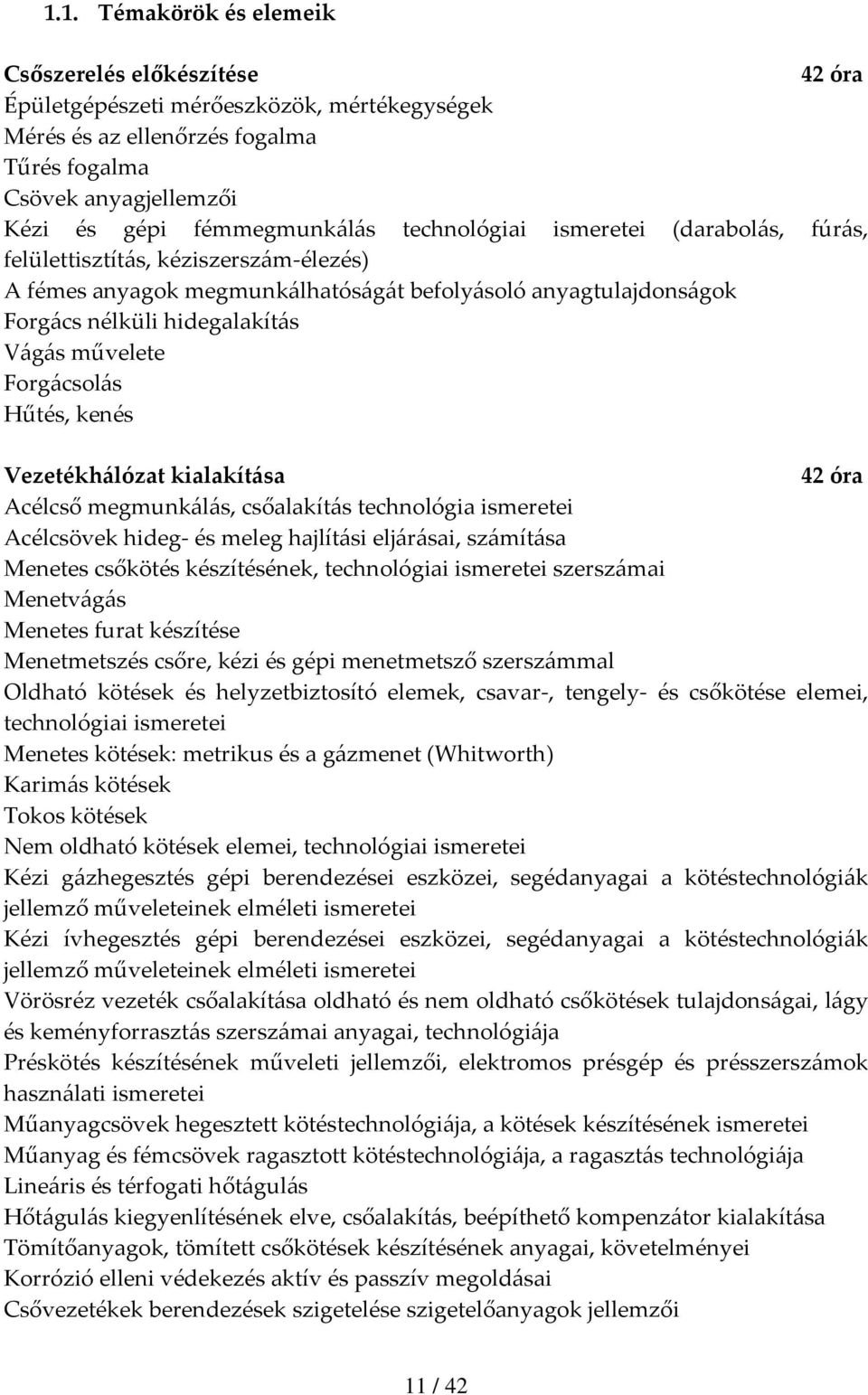 1.1. Témakörök és elemeik

Csőszerelés előkészítése 42 óra
Épületgépészeti mérőeszközök, mértékegységek
Mérés és az ellenőrzés fogalma
Tűrés fogalma
Csövek anyagjellemzői
Kézi és gépi fémmegmunkálás technológiai ismeretei (darabolás, fúrás, felülettisztítás, kéziszerszám-élezés)
A fémes anyagok megmunkálhatóságát befolyásoló anyagtulajdonságok
Forgács nélküli hidegalakítás
Vágás művelete
Forgácsolás
Hűtés, kenés

Vezetékhálózat kialakítása 42 óra
Acélcső megmunkálás, csőalakítás technológia ismeretei
Acélcsövek hideg- és meleg hajlítási eljárásai, számítása
Menetes csőkötés készítésének, technológiai ismeretei szerszámai
Menetvágás
Menetes furat készítése
Menetmetszés csőre, kézi és gépi menetmetsző szerszámmal
Oldható kötések és helyzetbiztosító elemek, csavar-, tengely- és csőkötése elemei, technológiai ismeretei
Menetes kötések: metrikus és a gázmenet (Whitworth)
Karimás kötések
Tokos kötések
Nem oldható kötések elemei, technológiai ismeretei
Kézi gázhegesztés gépi berendezései eszközei, segédanyagai a kötéstechnológiák jellemző műveleteinek elméleti ismeretei
Kézi ívhegesztés gépi berendezései eszközei, segédanyagai a kötéstechnológiák jellemző műveleteinek elméleti ismeretei
Vörösréz vezeték csőalakítása oldható és nem oldható csőkötések tulajdonságai, lágy és keményforrasztás szerszámai anyagai, technológiája
Préskötés készítésének műveleti jellemzői, elektromos présgép és présszerszámok használati ismeretei
Műanyagcsövek hegesztett kötéstechnológiája, a kötések készítésének ismeretei
Műanyag és fémcsövek ragasztott kötéstechnológiája, a ragasztás technológiája
Lineáris és térfogati hőtágulás
Hőtágulás kiegyenlítésének elve, csőalakítás, beépíthető kompenzátor kialakítása
Tömítőanyagok, tömített csőkötések készítésének anyagai, követelményei
Korrózió elleni védekezés aktív és passzív megoldásai
Csővezetékek berendezések szigetelése szigetelőanyagok jellemzői

11 / 42